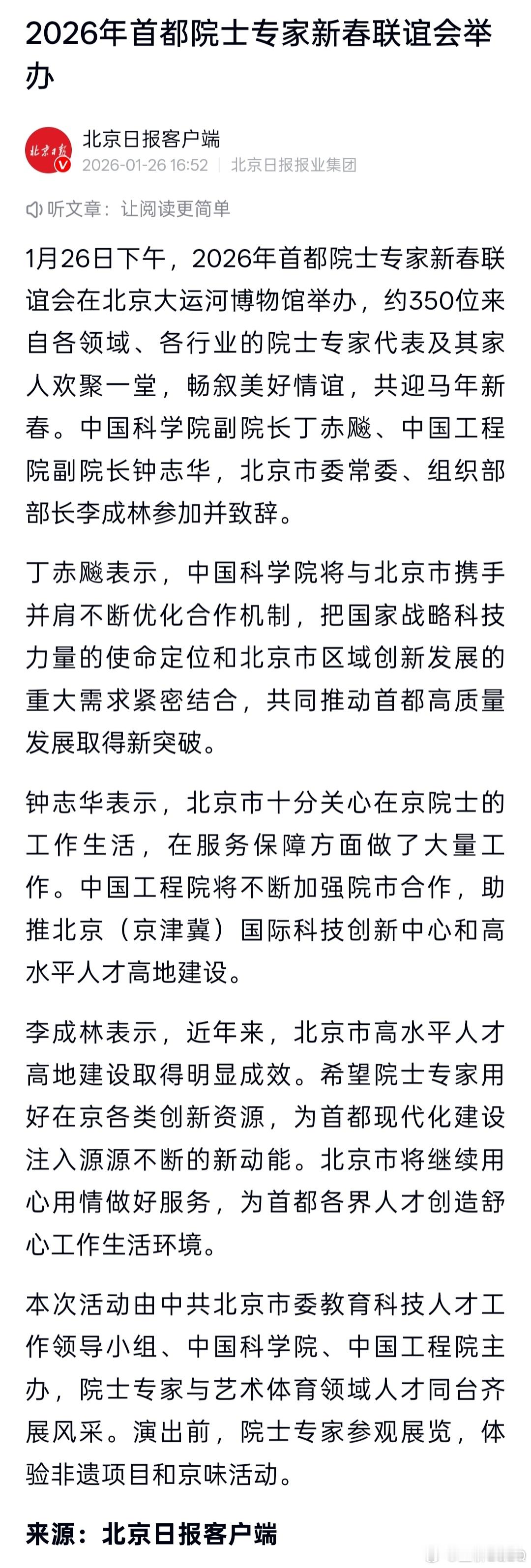 2026年首都院士专家新春联谊会举办

北京日报
北京日报客户端
2026-01-26 16:52 | 北京日报报业集团

听文章：让阅读更简单

1月26日下午，2026年首都院士专家新春联谊会在北京大运河博物馆举办，约350位来自各领域、各行业的院士专家代表及其家人欢聚一堂，畅叙美好情谊，共迎马年新春。中国科学院副院长丁赤飚、中国工程院副院长钟志华，北京市委常委、组织部部长李成林参加并致辞。

丁赤飚表示，中国科学院将与北京市携手并肩不断优化合作机制，把国家战略科技力量的使命定位和北京市区域创新发展的重大需求紧密结合，共同推动首都高质量发展取得新突破。

钟志华表示，北京市十分关心在京院士的工作生活，在服务保障方面做了大量工作。中国工程院将不断加强院市合作，助推北京（京津冀）国际科技创新中心和高水平人才高地建设。

李成林表示，近年来，北京市高水平人才高地建设取得明显成效。希望院士专家用好在京各类创新资源，为首都现代化建设注入源源不断的新动能。北京市将继续用心用情做好服务，为首都各界人才创造舒心工作生活环境。

本次活动由中共北京市委教育科技人才工作领导小组、中国科学院、中国工程院主办，院士专家与艺术体育领域人才同台齐展风采。演出前，院士专家参观展览，体验非遗项目和京味活动。

来源：北京日报客户端